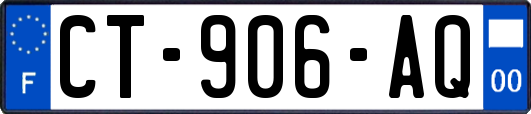 F
CT-906-AQ
00